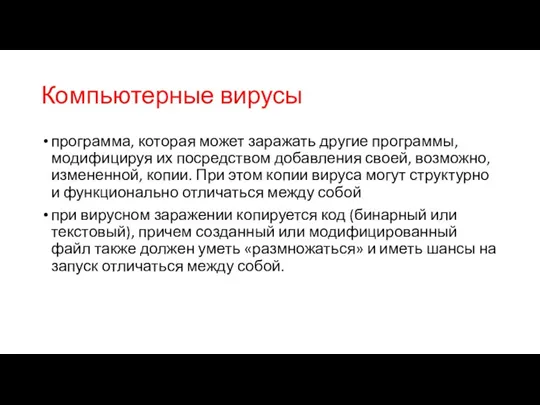 Компьютерные вирусы

• программа, которая может заражать другие программы, модифицируя их посредством добавления своей, возможно, измененной, копии. При этом копии вируса могут структурно и функционально отличаться между собой

• при вирусном заражении копируется код (бинарный или текстовый), причем созданный или модифицированный файл также должен уметь «размножаться» и иметь шансы на запуск отличаться между собой.